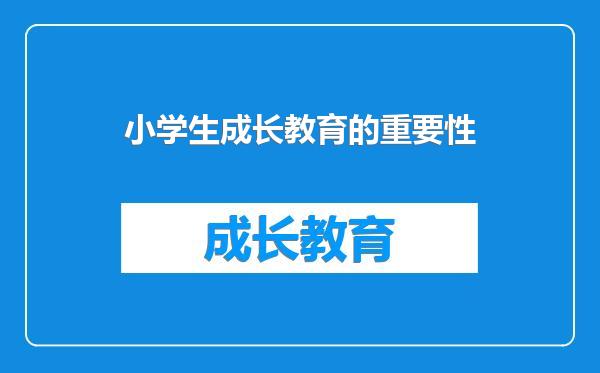 小学生成长教育的重要性

成长教育